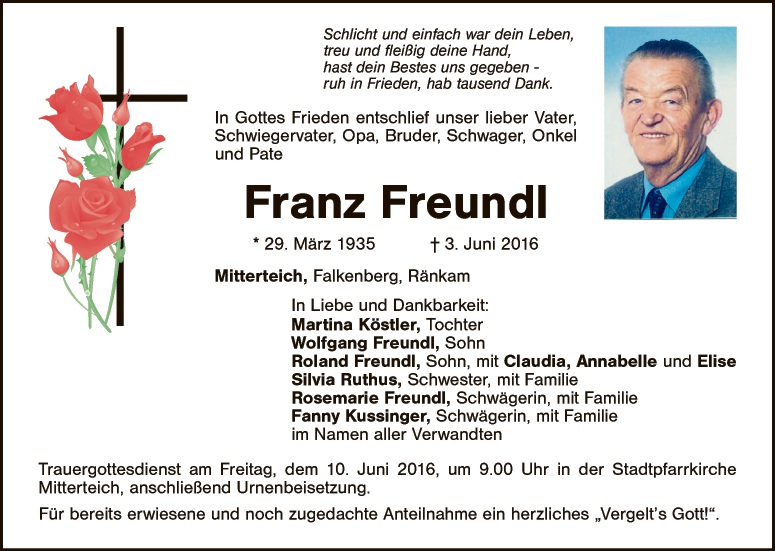 Schlicht und einfach war dein Leben,
treu und fleißig deine Hand,
hast dein Bestes uns gegeben -
ruh in Frieden, hab tausend Dank.

In Gottes Frieden entschlief unser lieber Vater, Schwiegervater, Opa, Bruder, Schwager, Onkel und Pate

Franz Freundl

* 29. März 1935 † 3. Juni 2016

Mitterteich, Falkenberg, Ränkam

In Liebe und Dankbarkeit:
Martina Köstler, Tochter
Wolfgang Freundl, Sohn
Roland Freundl, Sohn, mit Claudia, Annabelle und Elise
Silvia Ruthus, Schwester, mit Familie
Rosemarie Freundl, Schwägerin, mit Familie
Fanny Kussinger, Schwägerin, mit Familie
im Namen aller Verwandten

Trauergottesdienst am Freitag, dem 10. Juni 2016, um 9.00 Uhr in der Stadtpfarrkirche Mitterteich, anschließend Urnenbeisetzung.

Für bereits erwiesene und noch zugedachte Anteilnahme ein herzliches „Vergelt's Gott!“.